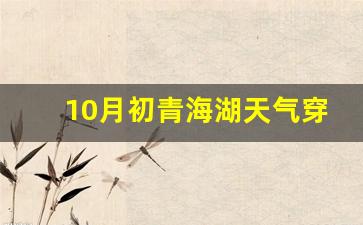 10月初青海湖天气穿